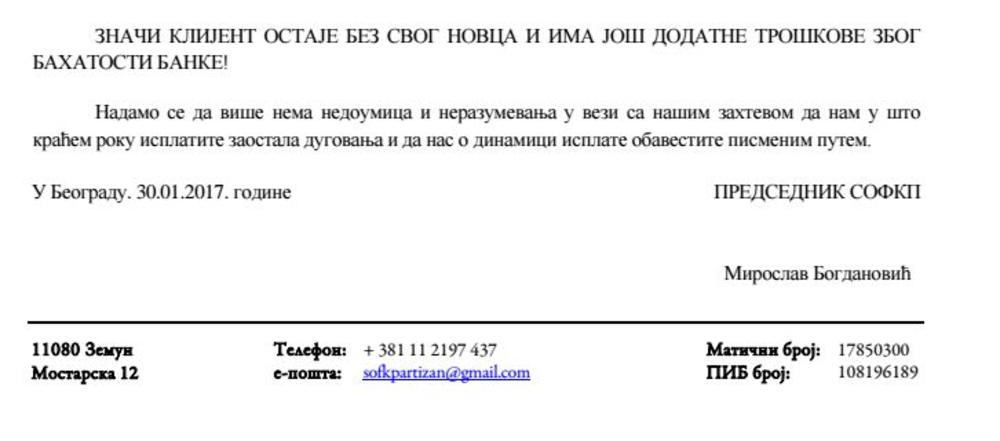 ЗНАЧИ КЛИЈЕНТ ОСТАЈЕ БЕЗ СВОГ НОВЦА И ИМА ЈОШ ДОДАТНЕ ТРОШКОВЕ ЗБОГ БАХАТОСТИ БАНКЕ!

Надамо се да више нема недоумица и неразумевања у вези са нашим захтевом да нам у што краћем року исплатите заостала дуговања и да нас о динамици исплате обавестите писменим путем.

У Београду. 30.01.2017. године

ПРЕДСЕДНИК СОФКП

Мирослав Богдановић

11080 Земун
Мостарска 12

Телефон: + 381 11 2197 437
е-пошта: sofkpartizan@gmail.com

Матични број: 17850300
ПИБ број: 108196189